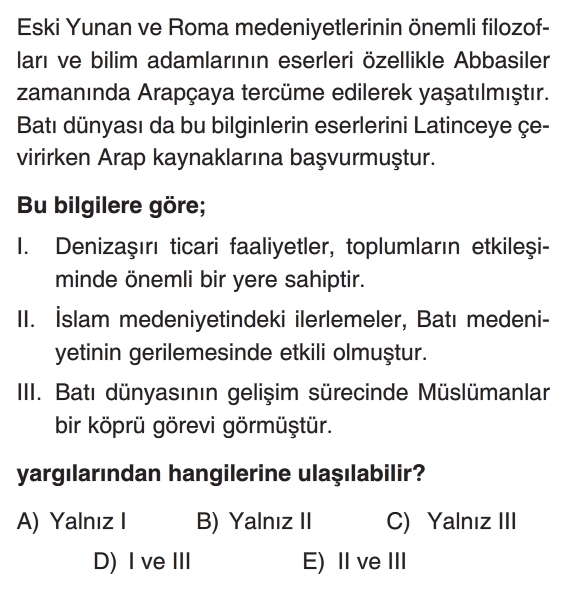 Eski Yunan ve Roma medeniyetlerinin önemli filozofları ve bilim adamlarının eserleri özellikle Abbasiler zamanında Arapçaya tercüme edilerek yaşatılmıştır. Batı dünyası da bu bilginlerin eserlerini Latinceye çevirirken Arap kaynaklarına başvurmuştur.

Bu bilgilere göre;

I. Denizaşırı ticari faaliyetler, toplumların etkileşiminde önemli bir yere sahiptir.

II. İslam medeniyetindeki ilerlemeler, Batı medeniyetinin gerilemesinde etkili olmuştur.

III. Batı dünyasının gelişim sürecinde Müslümanlar bir köprü görevi görmüştür.

yargılarından hangilerine ulaşılabilir?

A) Yalnız I B) Yalnız II C) Yalnız III
D) I ve III E) II ve III